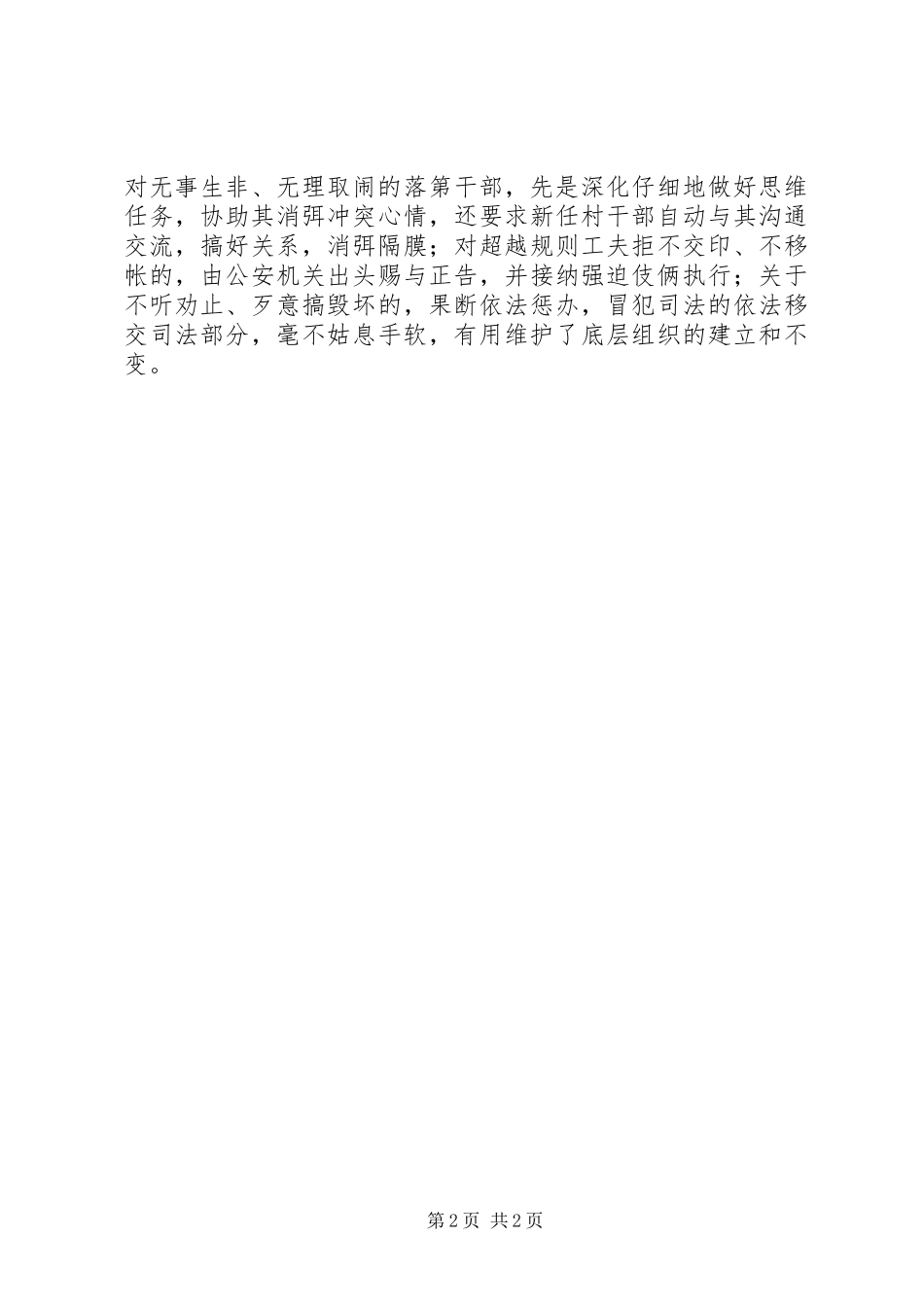 对无事生非、无理取闹的落第干部，先是深化仔细地做好思维任务，协助其消弭冲突心情，还要求新任村干部自动与其沟通交流，搞好关系，消弭隔膜；对超越规则工夫拒不交印、不移帐的，由公安机关出头赐与正告，并接纳强迫伎俩执行；关于不听劝止、歹意搞毁坏的，果断依法惩办，冒犯司法的依法移交司法部分，毫不姑息手软，有用维护了底层组织的建立和不变。

第2页 共2页